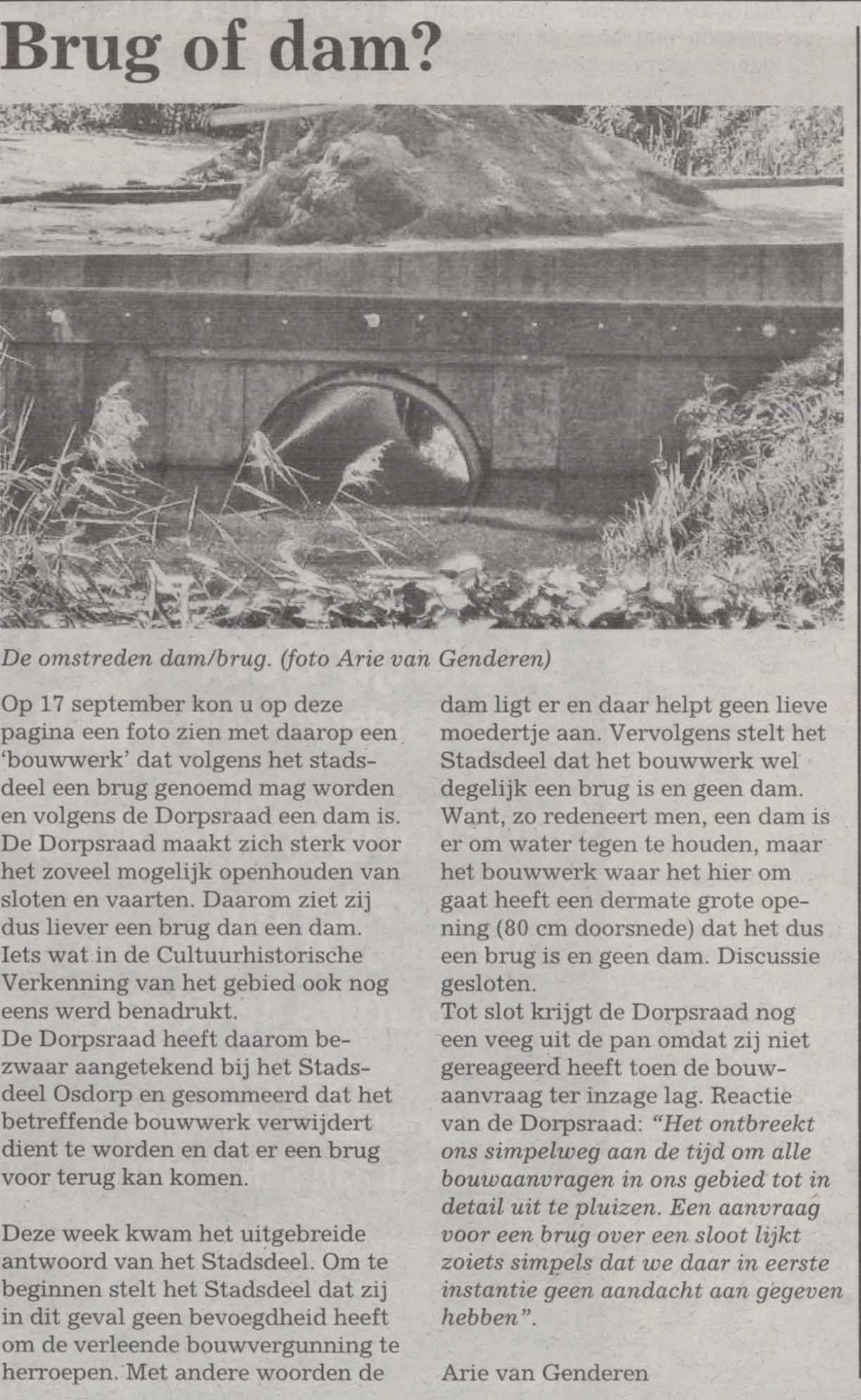 Brug of dam?

De omstreden dam/brug. (foto Arie van Genderen)

Op 17 september kon u op deze pagina een foto zien met daarop een 'bouwwerk' dat volgens het stadsdeel een brug genoemd mag worden en volgens de Dorpsraad een dam is. De Dorpsraad maakt zich sterk voor het zoveel mogelijk openhouden van sloten en vaarten. Daarom ziet zij dus liever een brug dan een dam. Iets wat in de Cultuurhistorische Verkenning van het gebied ook nog eens werd benadrukt.
De Dorpsraad heeft daarom bezwaar aangetekend bij het Stadsdeel Osdorp en gesommeerd dat het betreffende bouwwerk verwijdert dient te worden en dat er een brug voor terug kan komen.

Deze week kwam het uitgebreide antwoord van het Stadsdeel. Om te beginnen stelt het Stadsdeel dat zij in dit geval geen bevoegdheid heeft om de verleende bouwvergunning te herroepen. Met andere woorden de dam ligt er en daar helpt geen lieve moedertje aan. Vervolgens stelt het Stadsdeel dat het bouwwerk wel degelijk een brug is en geen dam. Want, zo redeneert men, een dam is er om water tegen te houden, maar het bouwwerk waar het hier om gaat heeft een dermate grote opening (80 cm doorsnede) dat het dus een brug is en geen dam. Discussie gesloten.
Tot slot krijgt de Dorpsraad nog een veeg uit de pan omdat zij niet gereageerd heeft toen de bouwaanvraag ter inzage lag. Reactie van de Dorpsraad: "Het ontbreekt ons simpelweg aan de tijd om alle bouwaanvragen in ons gebied tot in detail uit te pluizen. Een aanvraag voor een brug over een sloot lijkt zoiets simpels dat we daar in eerste instantie geen aandacht aan gegeven hebben".

Arie van Genderen